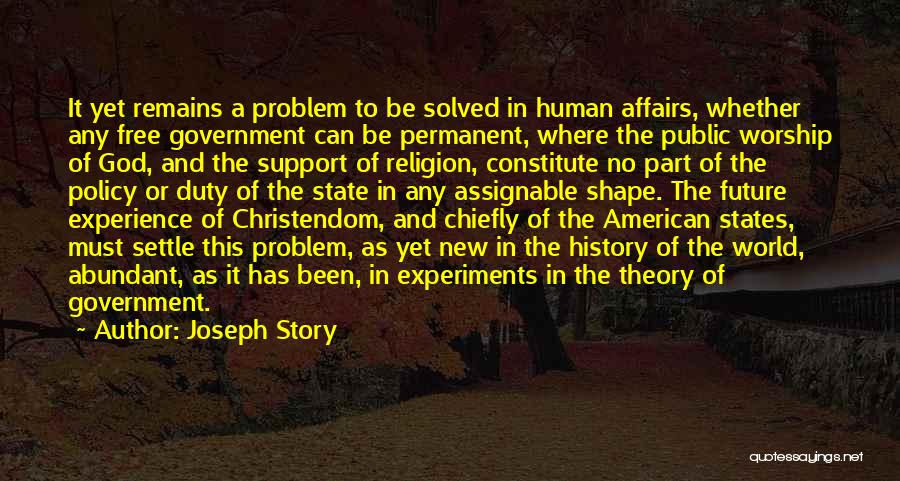 It yet remains a problem to be solved in human affairs, whether any free government can be permanent, where the public worship of God, and the support of religion, constitute no part of the policy or duty of the state in any assignable shape. The future experience of Christendom, and chiefly of the American states, must settle this problem, as yet new in the history of the world, abundant, as it has been, in experiments in the theory of government.

~ Author: Joseph Story

quotessayings.net